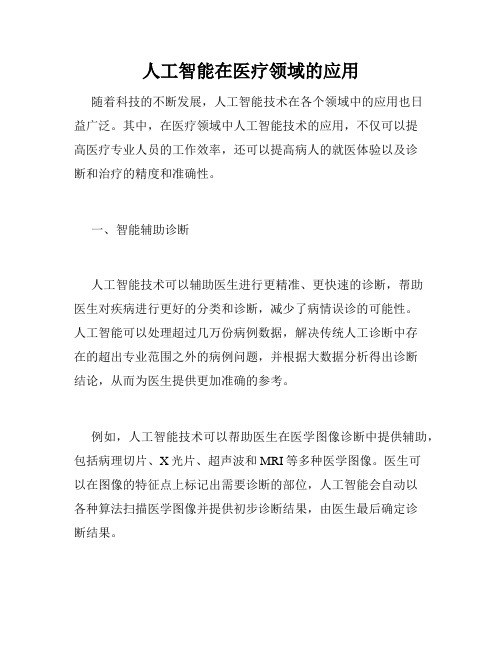 人工智能在医疗领域的应用

随着科技的不断发展，人工智能技术在各个领域中的应用也日益广泛。其中，在医疗领域中人工智能技术的应用，不仅可以提高医疗专业人员的工作效率，还可以提高病人的就医体验以及诊断和治疗的精度和准确性。

一、智能辅助诊断

人工智能技术可以辅助医生进行更精准、更快速的诊断，帮助医生对疾病进行更好的分类和诊断，减少了病情误诊的可能性。人工智能可以处理超过几万份病例数据，解决传统人工诊断中存在的超出专业范围之外的病例问题，并根据大数据分析得出诊断结论，从而为医生提供更加准确的参考。

例如，人工智能技术可以帮助医生在医学图像诊断中提供辅助，包括病理切片、X光片、超声波和MRI等多种医学图像。医生可以在图像的特征点上标记出需要诊断的部位，人工智能会自动以各种算法扫描医学图像并提供初步诊断结果，由医生最后确定诊断结果。